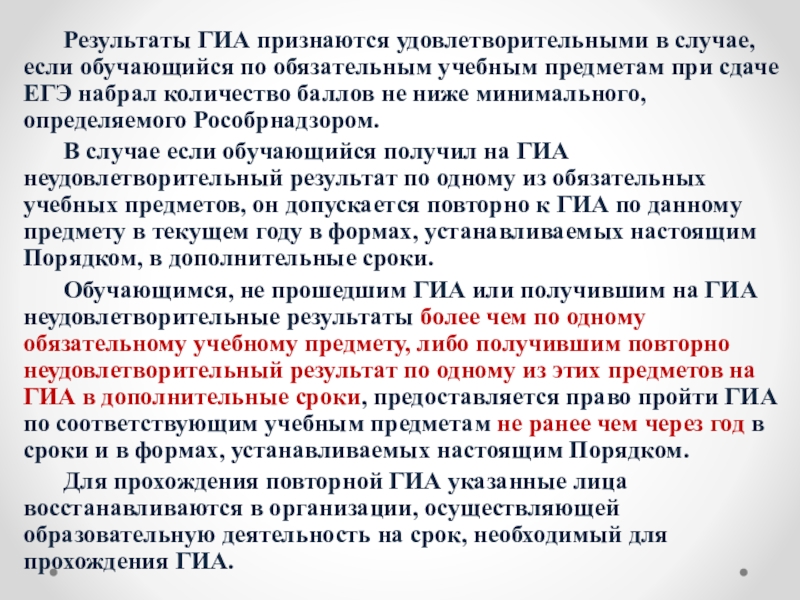 Результаты ГИА признаются удовлетворительными в случае, если обучающийся по обязательным учебным предметам при сдаче ЕГЭ набрал количество баллов не ниже минимального, определяемого Рособрнадзором.

В случае если обучающийся получил на ГИА неудовлетворительный результат по одному из обязательных учебных предметов, он допускается повторно к ГИА по данному предмету в текущем году в формах, устанавливаемых настоящим Порядком, в дополнительные сроки.

Обучающимся, не прошедшим ГИА или получившим на ГИА неудовлетворительные результаты более чем по одному обязательному учебному предмету, либо получившим повторно неудовлетворительный результат по одному из этих предметов на ГИА в дополнительные сроки, предоставляется право пройти ГИА по соответствующим учебным предметам не ранее чем через год в сроки и в формах, устанавливаемых настоящим Порядком.

Для прохождения повторной ГИА указанные лица восстанавливаются в организации, осуществляющей образовательную деятельность на срок, необходимый для прохождения ГИА.